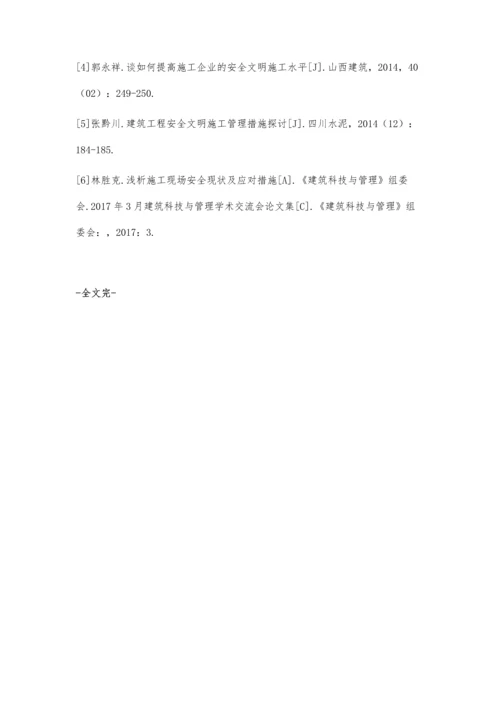 [4]郭永祥.谈如何提高施工企业的安全文明施工水平[J].山西建筑，2014，40（02）：249-250.

[5]张黔川.建筑工程安全文明施工管理措施探讨[J].四川水泥，2014（12）：184-185.

[6]林胜克.浅析施工现场安全现状及应对措施[A].《建筑科技与管理》组委会.2017年3月建筑科技与管理学术交流会论文集[C].《建筑科技与管理》组委会：，2017：3.

-全文完-